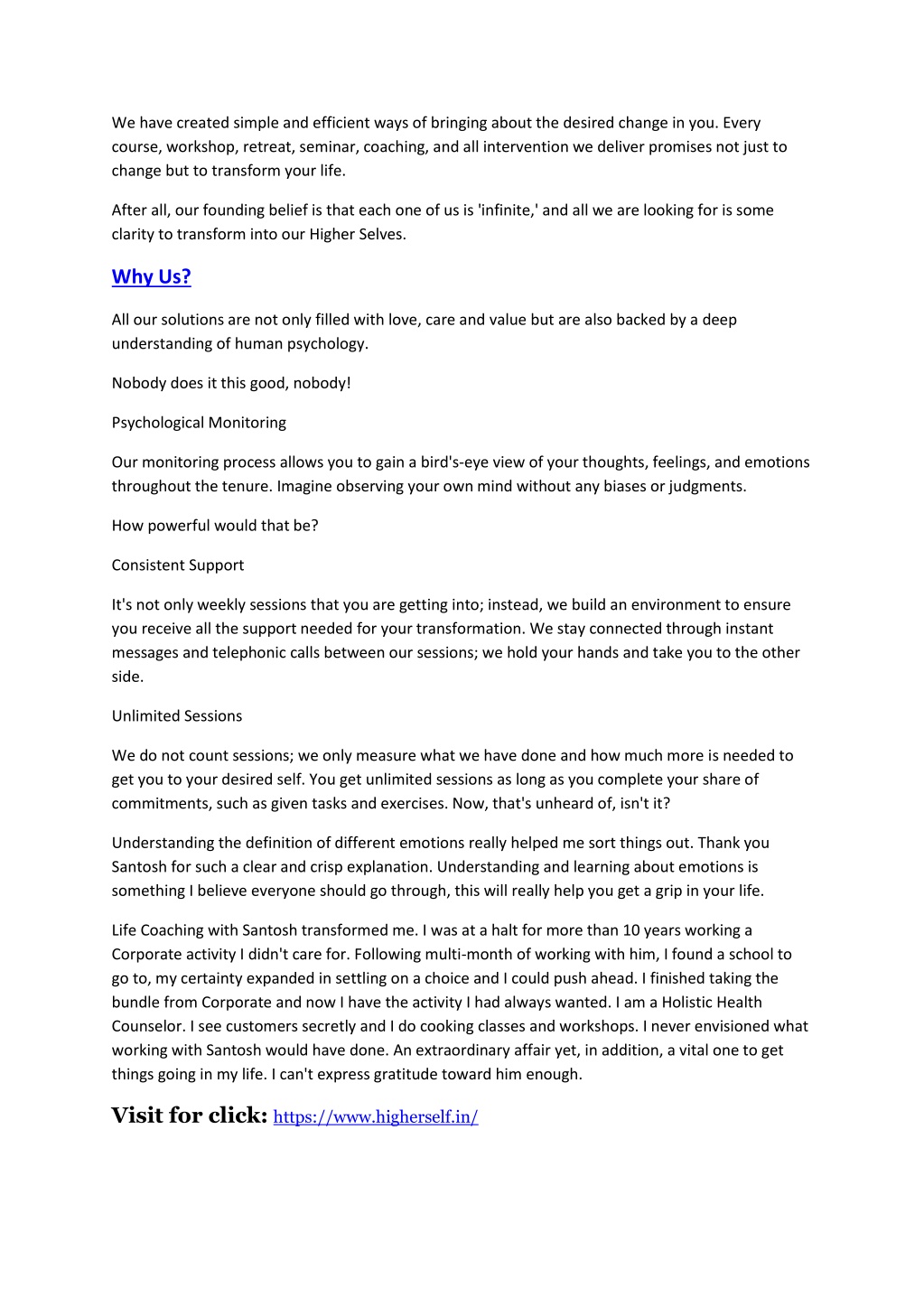 We have created simple and efficient ways of bringing about the desired change in you. Every course, workshop, retreat, seminar, coaching, and all intervention we deliver promises not just to change but to transform your life.

After all, our founding belief is that each one of us is 'infinite,' and all we are looking for is some clarity to transform into our Higher Selves.

Why Us?

All our solutions are not only filled with love, care and value but are also backed by a deep understanding of human psychology.

Nobody does it this good, nobody!

Psychological Monitoring

Our monitoring process allows you to gain a bird's-eye view of your thoughts, feelings, and emotions throughout the tenure. Imagine observing your own mind without any biases or judgments.

How powerful would that be?

Consistent Support

It's not only weekly sessions that you are getting into; instead, we build an environment to ensure you receive all the support needed for your transformation. We stay connected through instant messages and telephonic calls between our sessions; we hold your hands and take you to the other side.

Unlimited Sessions

We do not count sessions; we only measure what we have done and how much more is needed to get you to your desired self. You get unlimited sessions as long as you complete your share of commitments, such as given tasks and exercises. Now, that's unheard of, isn't it?

Understanding the definition of different emotions really helped me sort things out. Thank you Santosh for such a clear and crisp explanation. Understanding and learning about emotions is something I believe everyone should go through, this will really help you get a grip in your life.

Life Coaching with Santosh transformed me. I was at a halt for more than 10 years working a Corporate activity I didn't care for. Following multi-month of working with him, I found a school to go to, my certainty expanded in settling on a choice and I could push ahead. I finished taking the bundle from Corporate and now I have the activity I had always wanted. I am a Holistic Health Counselor. I see customers secretly and I do cooking classes and workshops. I never envisioned what working with Santosh would have done. An extraordinary affair yet, in addition, a vital one to get things going in my life. I can't express gratitude toward him enough.

Visit for click: https://www.higherself.in/